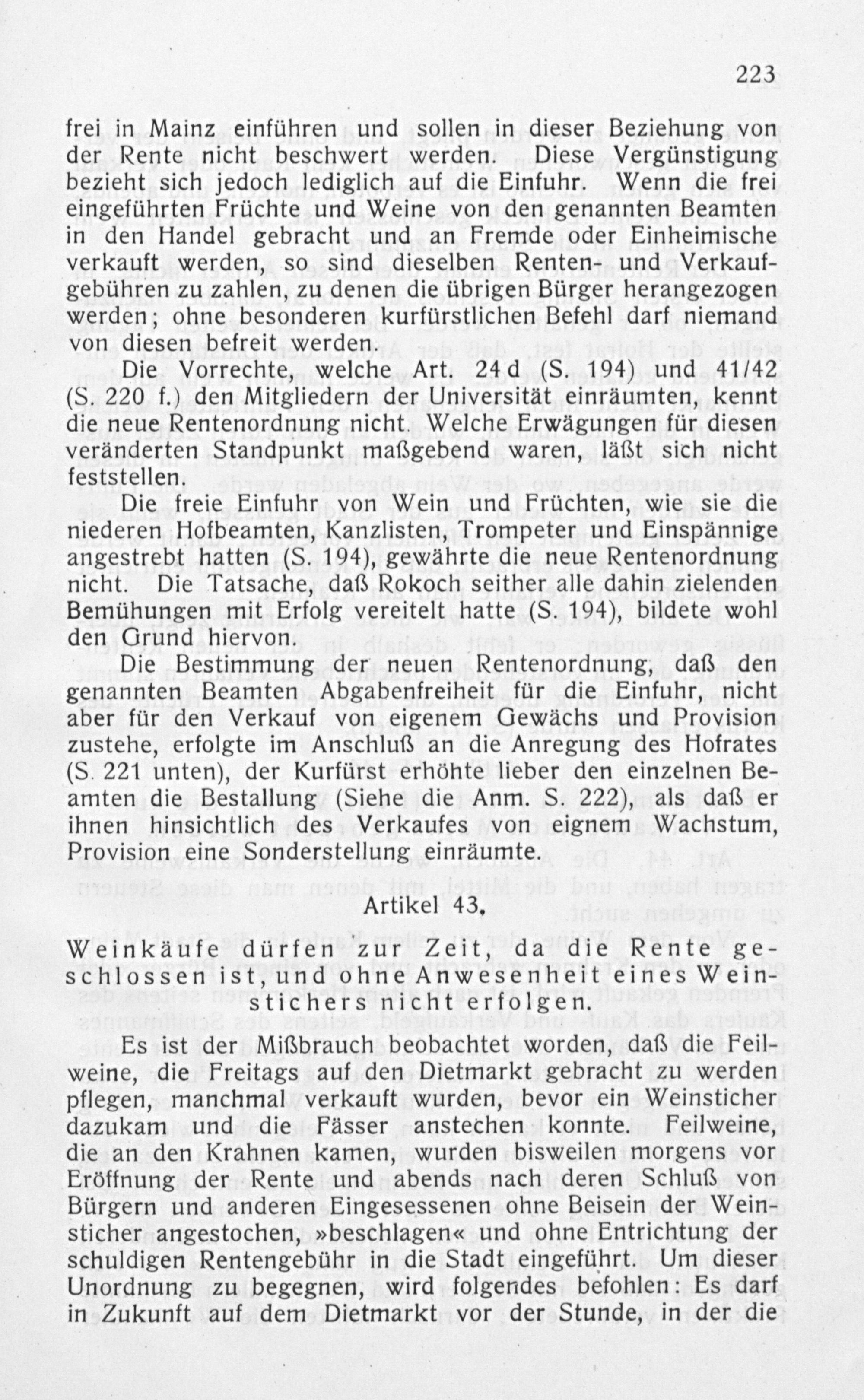 223

frei in Mainz einführen und sollen in dieser Beziehung von der Rente nicht beschwert werden. Diese Vergünstigung bezieht sich jedoch lediglich auf die Einfuhr. Wenn die frei eingeführten Früchte und Weine von den genannten Beamten in den Handel gebracht und an Fremde oder Einheimische verkauft werden, so sind dieselben Renten- und Verkaufgebühren zu zahlen, zu denen die übrigen Bürger herangezogen werden; ohne besonderen kurfürstlichen Befehl darf niemand von diesen befreit werden.

Die Vorrechte, welche Art. 24d (S. 194) und 41/42 (S. 220 f.) den Mitgliedern der Universität einräumten, kennt die neue Rentenordnung nicht. Welche Erwägungen für diesen veränderten Standpunkt maßgebend waren, läßt sich nicht feststellen.

Die freie Einfuhr von Wein und Früchten, wie sie die niederen Hofbeamten, Kanzlisten, Trompeter und Einspännige angestrebt hatten (S. 194), gewährte die neue Rentenordnung nicht. Die Tatsache, daß Rokoch seither alle dahin zielenden Bemühungen mit Erfolg vereitelt hatte (S. 194), bildete wohl den Grund hiervon.

Die Bestimmung der neuen Rentenordnung, daß den genannten Beamten Abgabenfreiheit für die Einfuhr, nicht aber für den Verkauf von eigenem Gewächs und Provision zustehe, erfolgte im Anschluß an die Anregung des Hofrates (S. 221 unten), der Kurfürst erhöhte lieber den einzelnen Beamten die Bestallung (Siehe die Anm. S. 222), als daß er ihnen hinsichtlich des Verkaufes von eignem Wachstum, Provision eine Sonderstellung einräumte.

Artikel 43.

Weinkäufe dürfen zur Zeit, da die Rente geschlossen ist, und ohne Anwesenheit eines Weinstichers nicht erfolgen.

Es ist der Mißbrauch beobachtet worden, daß die Feilweine, die Freitags auf den Dietmarkt gebracht zu werden pflegen, manchmal verkauft wurden, bevor ein Weinsticher dazukam und die Fässer anstechen konnte. Feilweine, die an den Krahnen kamen, wurden bisweilen morgens vor Eröffnung der Rente und abends nach deren Schluß von Bürgern und anderen Eingesessenen ohne Beisein der Weinsticher angestochen, »beschlagen« und ohne Entrichtung der schuldigen Rentengebühr in die Stadt eingeführt. Um dieser Unordnung zu begegnen, wird folgendes befohlen: Es darf in Zukunft auf dem Dietmarkt vor der Stunde, in der die